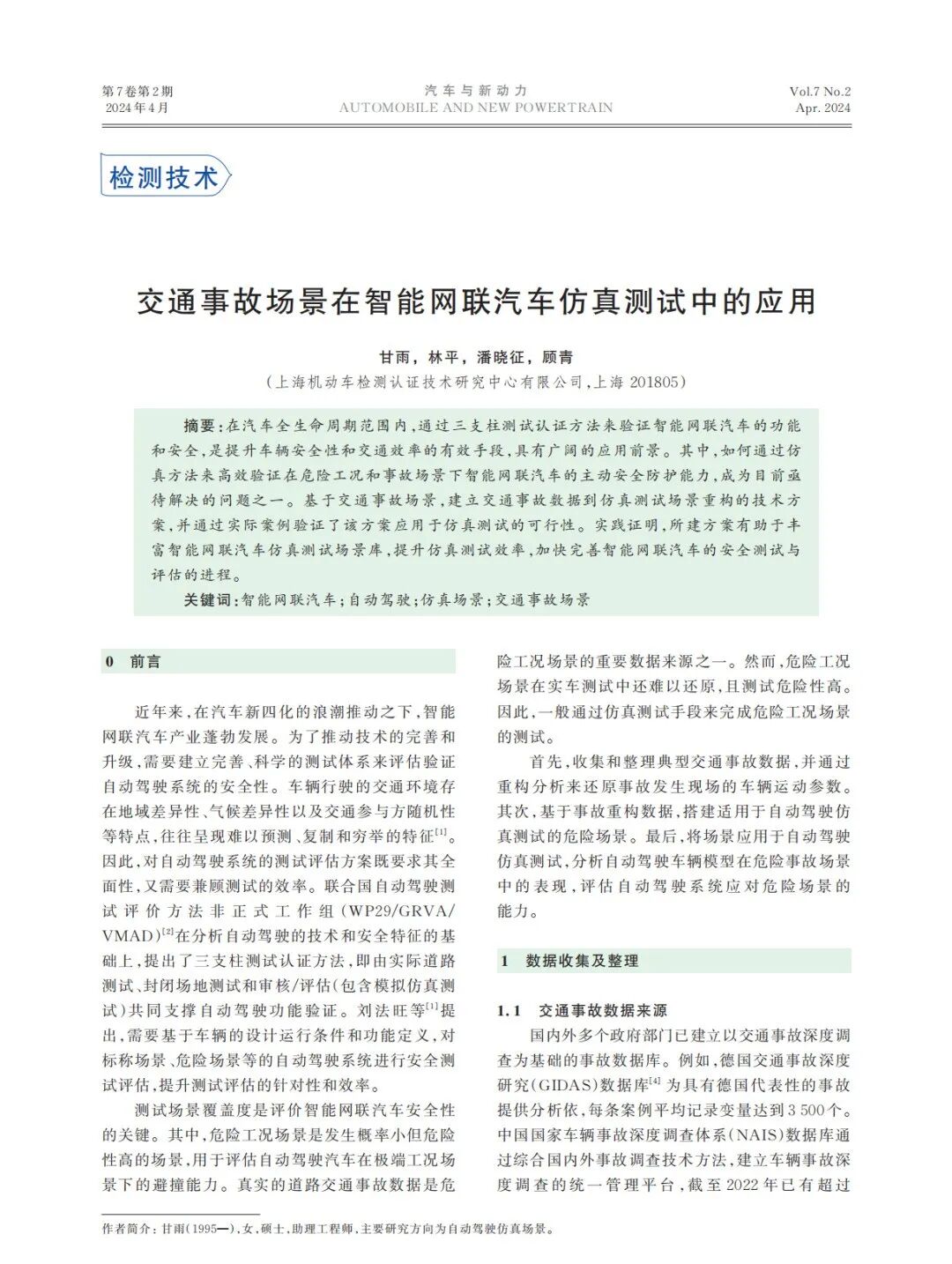 第7卷第2期
2024年4月

汽车与新动力
AUTOMOBILE AND NEW POWERTRAIN

Vol.7 No.2
Apr. 2024

检测技术

交通事故场景在智能网联汽车仿真测试中的应用

甘雨，林平，潘晓征，顾青
（上海机动车检测认证技术研究中心有限公司，上海 201805）

摘要：在汽车全生命周期范围内，通过三支柱测试认证方法来验证智能网联汽车的功能和安全，是提升车辆安全性和交通效率的有效手段，具有广阔的应用前景。其中，如何通过仿真方法来高效验证在危险工况和事故场景下智能网联汽车的主动安全防护能力，成为目前亟待解决的问题之一。基于交通事故场景，建立交通事故数据到仿真测试场景重构的技术方案，并通过实际案例验证了该方案应用于仿真测试的可行性。实践证明，所建方案有助于丰富智能网联汽车仿真测试场景库，提升仿真测试效率，加快完善智能网联汽车的安全测试与评估的进程。

关键词：智能网联汽车；自动驾驶；仿真场景；交通事故场景

0 前言

近年来，在汽车新四化的浪潮推动之下，智能网联汽车产业蓬勃发展。为了推动技术的完善和升级，需要建立完善、科学的测试体系来评估验证自动驾驶系统的安全性。车辆行驶的交通环境存在地域差异性、气候差异性以及交通参与方随机性等特点，往往呈现难以预测、复制和穷举的特征$^{[1]}$。因此，对自动驾驶系统的测试评估方案既要求其全面性，又需要兼顾测试的效率。联合国自动驾驶测试评价方法非正式工作组(WP29/GRVA/VMAD)$^{[2]}$在分析自动驾驶的技术和安全特征的基础上，提出了三支柱测试认证方法，即由实际道路测试、封闭场地测试和审核/评估(包含模拟仿真测试)共同支撑自动驾驶功能验证。刘法旺等$^{[1]}$提出，需要基于车辆的设计运行条件和功能定义，对标称场景、危险场景等的自动驾驶系统进行安全测试评估，提升测试评估的针对性和效率。

测试场景覆盖度是评价智能网联汽车安全性的关键。其中，危险工况场景是发生概率小但危险性高的场景，用于评估自动驾驶汽车在极端工况场景下的避撞能力。真实的道路交通事故数据是危险工况场景的重要数据来源之一。然而，危险工况场景在实车测试中还难以还原，且测试危险性高。因此，一般通过仿真测试手段来完成危险工况场景的测试。

首先，收集和整理典型交通事故数据，并通过重构分析来还原事故发生现场的车辆运动参数。其次，基于事故重构数据，搭建适用于自动驾驶仿真测试的危险场景。最后，将场景应用于自动驾驶仿真测试，分析自动驾驶车辆模型在危险事故场景中的表现，评估自动驾驶系统应对危险场景的能力。

1 数据收集及整理

1.1 交通事故数据来源

国内外多个政府部门已建立以交通事故深度调查为基础的事故数据库。例如，德国交通事故深度研究(GIDAS)数据库$^{[4]}$为具有德国代表性的事故提供分析依，每条案例平均记录变量达到3 500个。中国国家车辆事故深度调查体系(NAIS)数据库通过综合国内外事故调查技术方法，建立车辆事故深度调查的统一管理平台，截至2022年已有超过

作者简介：甘雨(1995—)，女，硕士，助理工程师，主要研究方向为自动驾驶仿真场景。